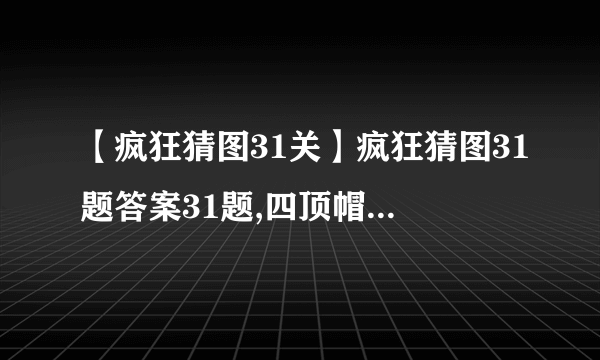 【疯狂猜图31关】疯狂猜图31题答案31题,四顶帽...